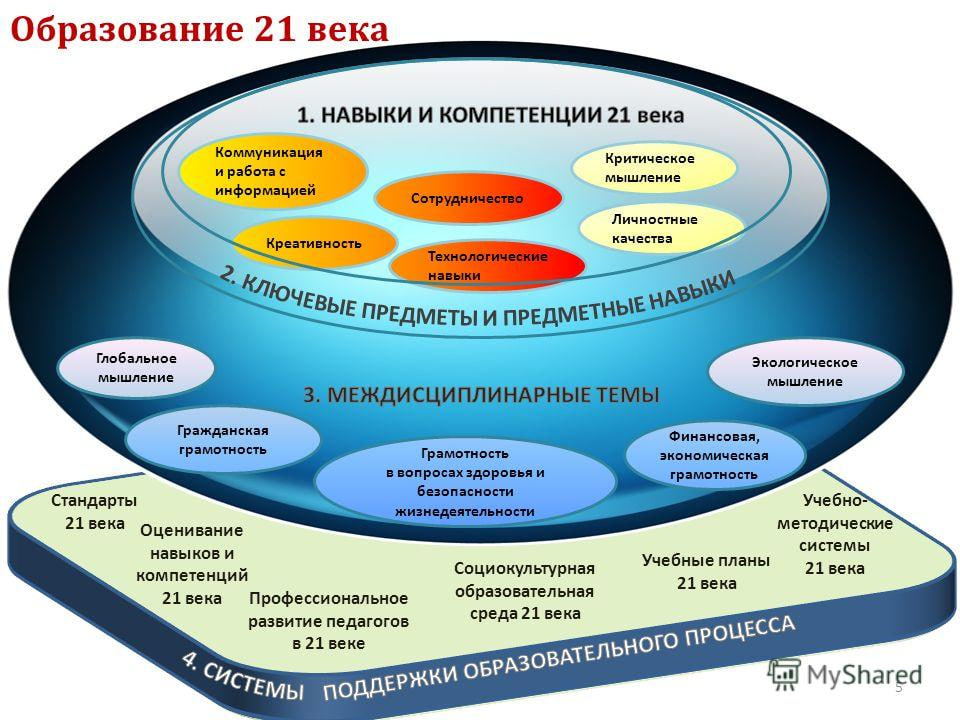 Образование 21 века

1. НАВЫКИ И КОМПЕТЕНЦИИ 21 века

Коммуникация и работа с информацией

Критическое мышление

Сотрудничество

Личностные качества

Креативность

Технологические навыки

2. КЛЮЧЕВЫЕ ПРЕДМЕТЫ И ПРЕДМЕТНЫЕ НАВЫКИ

Глобальное мышление

Экологическое мышление

3. МЕЖДИСЦИПЛИНАРНЫЕ ТЕМЫ

Гражданская грамотность

Грамотность в вопросах здоровья и безопасности жизнедеятельности

Финансовая, экономическая грамотность

Стандарты 21 века

Оценивание навыков и компетенций 21 века

Профессиональное развитие педагогов в 21 веке

Социокультурная образовательная среда 21 века

Учебные планы 21 века

Учебно-методические системы 21 века

4. СИСТЕМЫ ПОДДЕРЖКИ ОБРАЗОВАТЕЛЬНОГО ПРОЦЕССА

MyShared

5